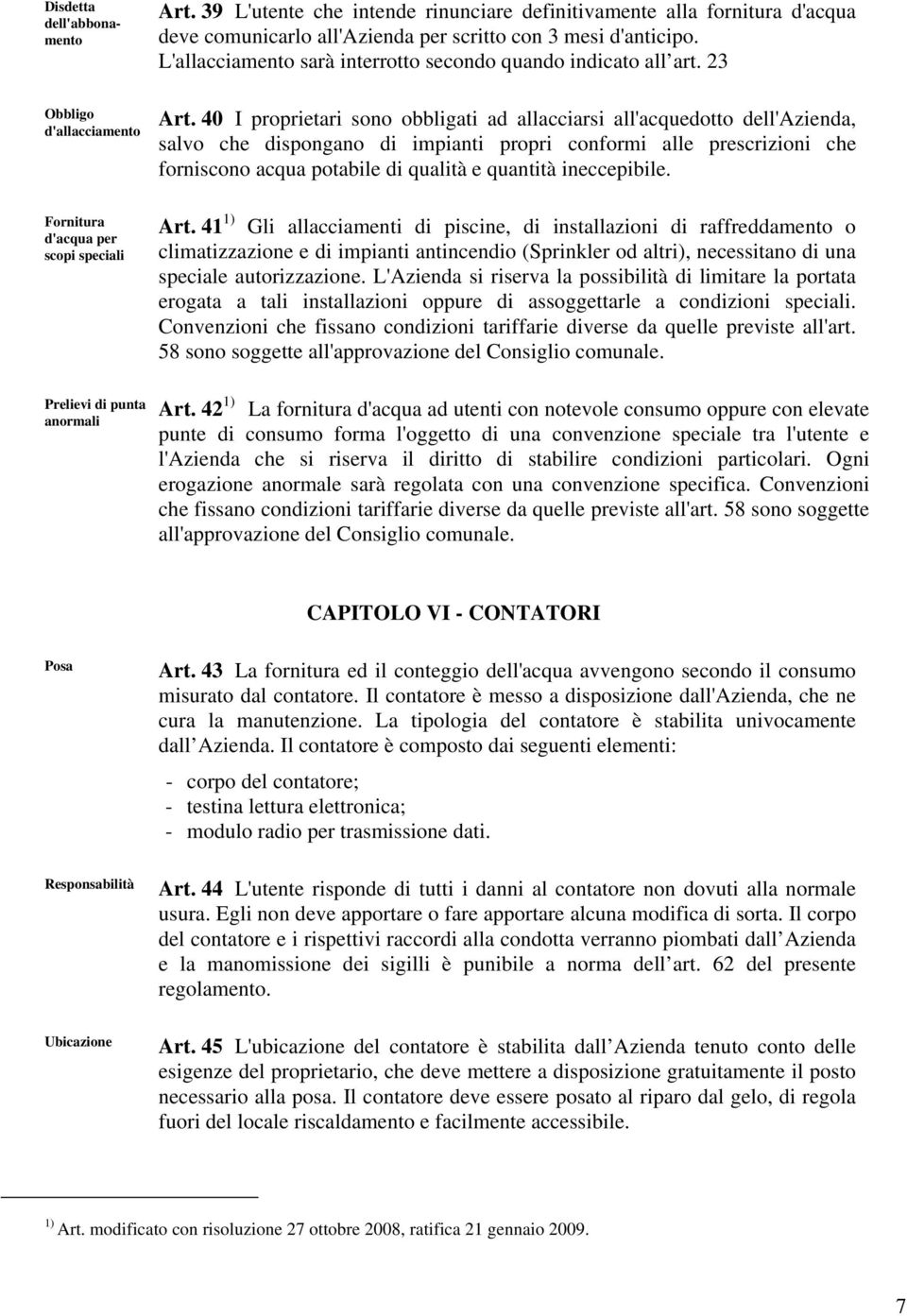 Disdetta dell'abbonamento

Art. 39 L'utente che intende rinunciare definitivamente alla fornitura d'acqua deve comunicarlo all'Azienda per scritto con 3 mesi d'anticipo. L'allacciamento sarà interrotto secondo quando indicato all art. 23

Obbligo d'allacciamento

Art. 40 I proprietari sono obbligati ad allacciarsi all'acquedotto dell'Azienda, salvo che dispongano di impianti propri conformi alle prescrizioni che forniscono acqua potabile di qualità e quantità ineccepibile.

Fornitura d'acqua per scopi speciali

Art. 41 $^{1)}$ Gli allacciamenti di piscine, di installazioni di raffreddamento o climatizzazione e di impianti antincendio (Sprinkler od altri), necessitano di una speciale autorizzazione. L'Azienda si riserva la possibilità di limitare la portata erogata a tali installazioni oppure di assoggettarle a condizioni speciali. Convenzioni che fissano condizioni tariffarie diverse da quelle previste all'art. 58 sono soggette all'approvazione del Consiglio comunale.

Prelievi di punta anormali

Art. 42 $^{1)}$ La fornitura d'acqua ad utenti con notevole consumo oppure con elevate punte di consumo forma l'oggetto di una convenzione speciale tra l'utente e l'Azienda che si riserva il diritto di stabilire condizioni particolari. Ogni erogazione anormale sarà regolata con una convenzione specifica. Convenzioni che fissano condizioni tariffarie diverse da quelle previste all'art. 58 sono soggette all'approvazione del Consiglio comunale.

CAPITOLO VI - CONTATORI

Posa

Art. 43 La fornitura ed il conteggio dell'acqua avvengono secondo il consumo misurato dal contatore. Il contatore è messo a disposizione dall'Azienda, che ne cura la manutenzione. La tipologia del contatore è stabilita univocamente dall Azienda. Il contatore è composto dai seguenti elementi:

- corpo del contatore;
- testina lettura elettronica;
- modulo radio per trasmissione dati.

Responsabilità

Art. 44 L'utente risponde di tutti i danni al contatore non dovuti alla normale usura. Egli non deve apportare o fare apportare alcuna modifica di sorta. Il corpo del contatore e i rispettivi raccordi alla condotta verranno piombati dall Azienda e la manomissione dei sigilli è punibile a norma dell art. 62 del presente regolamento.

Ubicazione

Art. 45 L'ubicazione del contatore è stabilita dall Azienda tenuto conto delle esigenze del proprietario, che deve mettere a disposizione gratuitamente il posto necessario alla posa. Il contatore deve essere posato al riparo dal gelo, di regola fuori del locale riscaldamento e facilmente accessibile.

$^{1)}$ Art. modificato con risoluzione 27 ottobre 2008, ratifica 21 gennaio 2009.

7